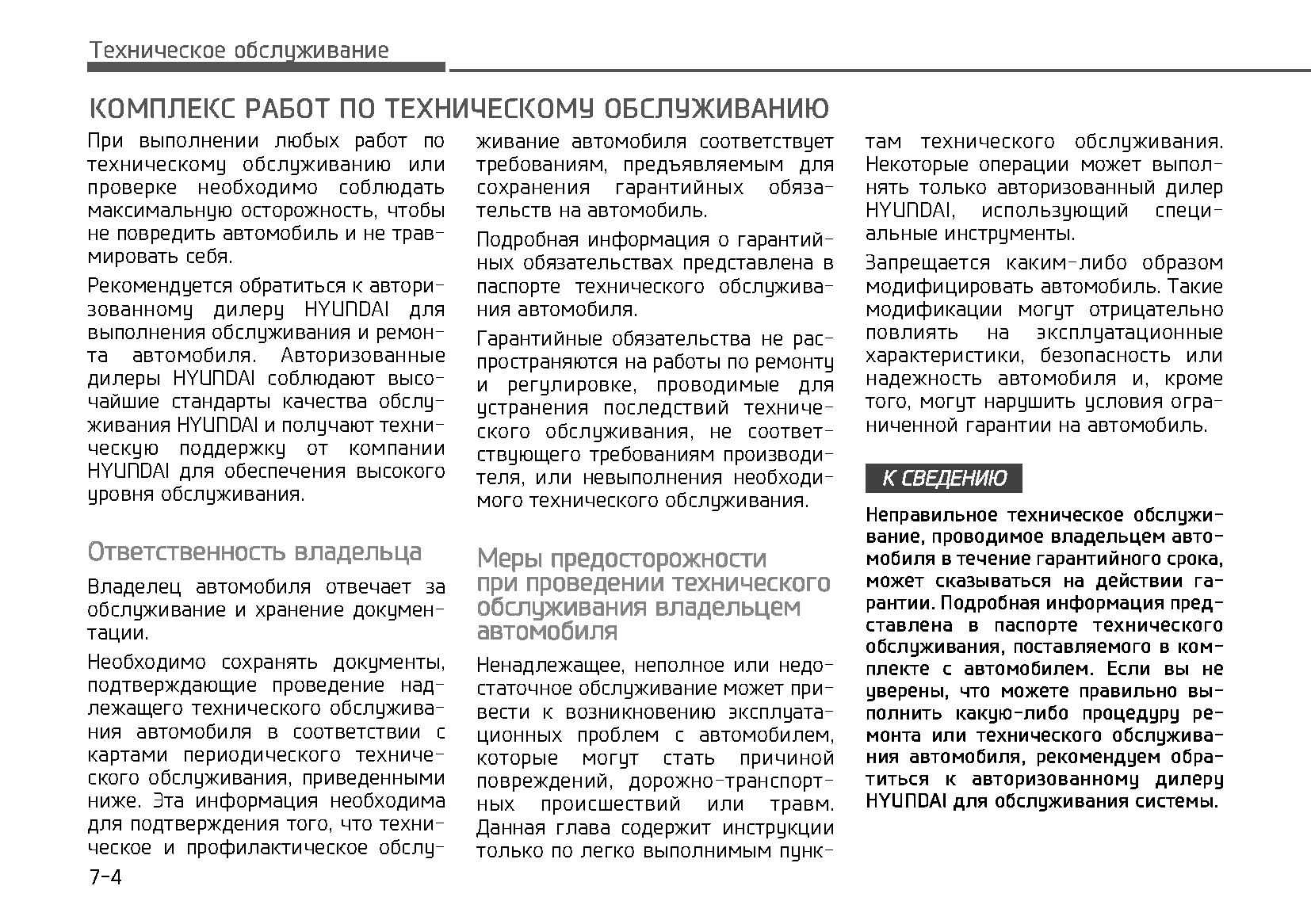 Техническое обслуживание

КОМПЛЕКС РАБОТ ПО ТЕХНИЧЕСКОМУ ОБСЛУЖИВАНИЮ

При выполнении любых работ по техническому обслуживанию или проверке необходимо соблюдать максимальную осторожность, чтобы не повредить автомобиль и не травмировать себя.

Рекомендуется обратиться к авторизованному дилеру HYUNDAI для выполнения обслуживания и ремонта автомобиля. Авторизованные дилеры HYUNDAI соблюдают высочайшие стандарты качества обслуживания HYUNDAI и получают техническую поддержку от компании HYUNDAI для обеспечения высокого уровня обслуживания.

Ответственность владельца

Владелец автомобиля отвечает за обслуживание и хранение документации.

Необходимо сохранять документы, подтверждающие проведение надлежащего технического обслуживания автомобиля в соответствии с картами периодического технического обслуживания, приведенными ниже. Эта информация необходима для подтверждения того, что техническое и профилактическое обслуживание автомобиля соответствует требованиям, предъявляемым для сохранения гарантийных обязательств на автомобиль.

Подробная информация о гарантийных обязательствах представлена в паспорте технического обслуживания автомобиля.

Гарантийные обязательства не распространяются на работы по ремонту и регулировке, проводимые для устранения последствий технического обслуживания, не соответствующего требованиям производителя, или невыполнения необходимого технического обслуживания.

Меры предосторожности при проведении технического обслуживания владельцем автомобиля

Ненадлежащее, неполное или недостаточное обслуживание может привести к возникновению эксплуатационных проблем с автомобилем, которые могут стать причиной повреждений, дорожно-транспортных происшествий или травм. Данная глава содержит инструкции только по легко выполнимым пунктам технического обслуживания. Некоторые операции может выполнять только авторизованный дилер HYUNDAI, использующий специальные инструменты.

Запрещается каким-либо образом модифицировать автомобиль. Такие модификации могут отрицательно повлиять на эксплуатационные характеристики, безопасность или надежность автомобиля и, кроме того, могут нарушить условия ограниченной гарантии на автомобиль.

К СВЕДЕНИЮ

Неправильное техническое обслуживание, проводимое владельцем автомобиля в течение гарантийного срока, может сказываться на действии гарантии. Подробная информация представлена в паспорте технического обслуживания, поставляемого в комплекте с автомобилем. Если вы не уверены, что можете правильно выполнить какую-либо процедуру ремонта или технического обслуживания автомобиля, рекомендуем обратиться к авторизованному дилеру HYUNDAI для обслуживания системы.

7-4